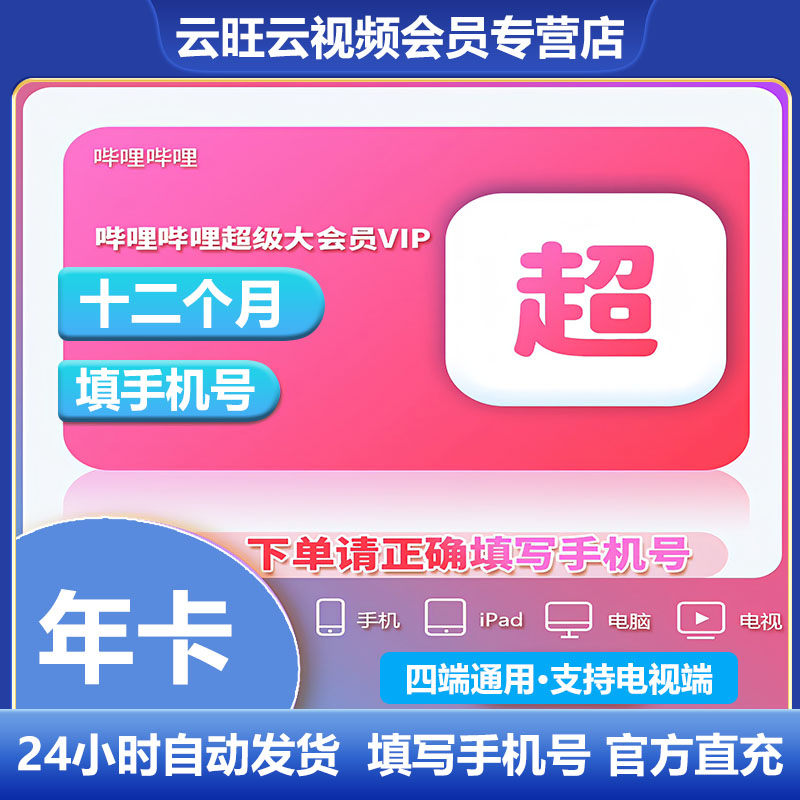 云旺云视频会员专营店

哔哩哔哩

哔哩哔哩超级大会员VIP

十二个月

填手机号

超

下单请正确填写手机号

年卡

手机 iPad 电脑 电视

四端通用·支持电视端

24小时自动发货 填写手机号 官方直充